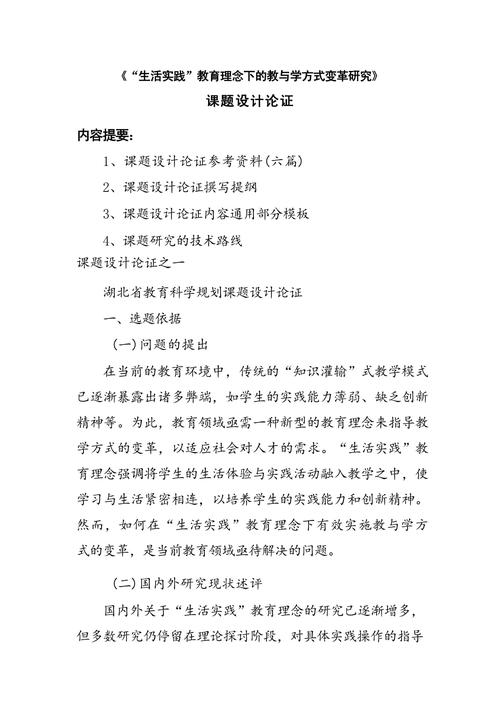 《“生活实践”教育理念下的教与学方式变革研究》

课题设计论证

内容提要：

1、课题设计论证参考资料(六篇)

2、课题设计论证撰写提纲

3、课题设计论证内容通用部分模板

4、课题研究的技术路线

课题设计论证之一

湖北省教育科学规划课题设计论证

一、选题依据

(一)问题的提出

在当前的教育环境中，传统的“知识灌输”式教学模式已逐渐暴露出诸多弊端，如学生的实践能力薄弱、缺乏创新精神等。为此，教育领域亟需一种新型的教育理念来指导教学方式的变革，以适应社会对人才的需求。“生活实践”教育理念强调将学生的生活体验与实践活动融入教学之中，使学习与生活紧密相连，以培养学生的实践能力和创新精神。然而，如何在“生活实践”教育理念下有效实施教与学方式的变革，是当前教育领域亟待解决的问题。

(二)国内外研究现状述评

国内外关于“生活实践”教育理念的研究已逐渐增多，但多数研究仍停留在理论探讨阶段，对具体实践操作的指导